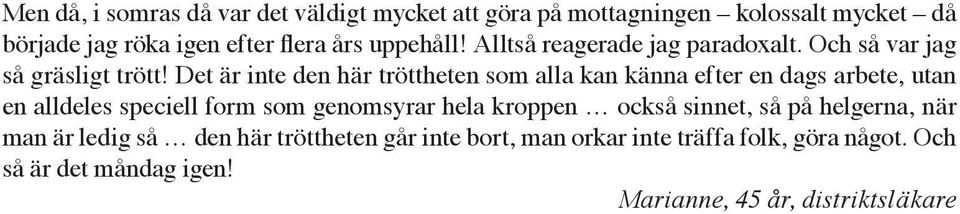 Men då, i somras då var det väldigt mycket att göra på mottagningen – kolossalt mycket – då började jag röka igen efter flera års uppehåll! Alltså reagerade jag paradoxalt. Och så var jag så gräsligt trött! Det är inte den här tröttheten som alla kan känna efter en dags arbete, utan en alldeles speciell form som genomsyrar hela kroppen … också sinnet, så på helgerna, när man är ledig så … den här tröttheten går inte bort, man orkar inte träffa folk, göra något. Och så är det måndag igen!

Marianne, 45 år, distriktsläkare